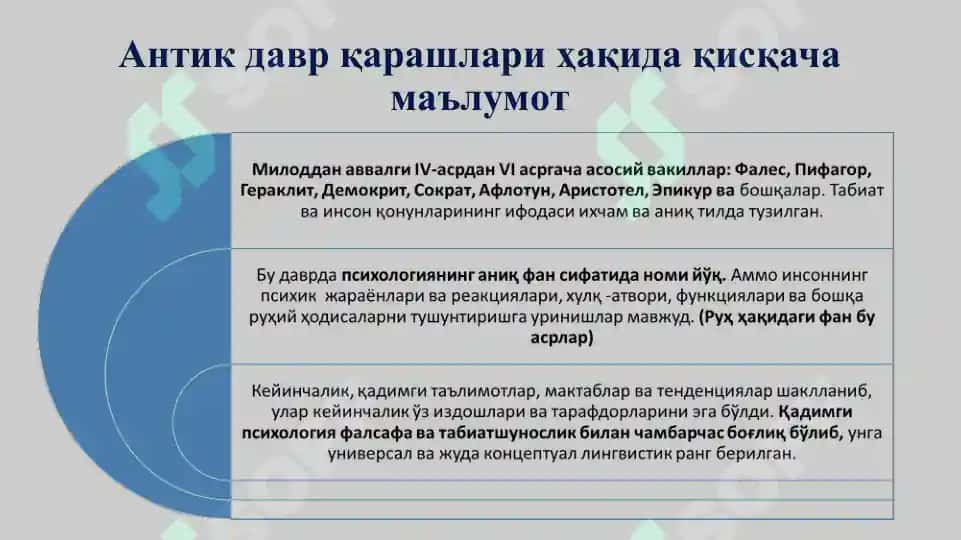 Антик давр қарашлари ҳақида қисқача маълумот

Милоддан аввалги IV-асрдан VI асргача асосий вакиллар: Фалес, Пифагор, Гераклит, Демокрит, Сократ, Афлотун, Аристотел, Эпикур ва бошқалар. Табиат ва инсон қонунларининг ифодаси ихчам ва аниқ тилда тузилган.

Бу даврда психологиянинг аниқ фан сифатида номи йўқ. Аммо инсоннинг психик жараёнлари ва реакциялари, хулқ -атвори, функциялари ва бошқа руҳий ҳодисаларни тушунтиришга уринишлар мавжуд. (Руҳ ҳақидаги фан бу асрлар)

Кейинчалик, қадимги таълимотлар, мактаблар ва тенденциялар шаклланиб, улар кейинчалик ўз издошлари ва тарафдорларини эга бўлди. Қадимги психология фалсафа ва табиатшунослик билан чамбарчас боғлиқ бўлиб, унга универсал ва жуда концептуал лингвистик ранг берилган.